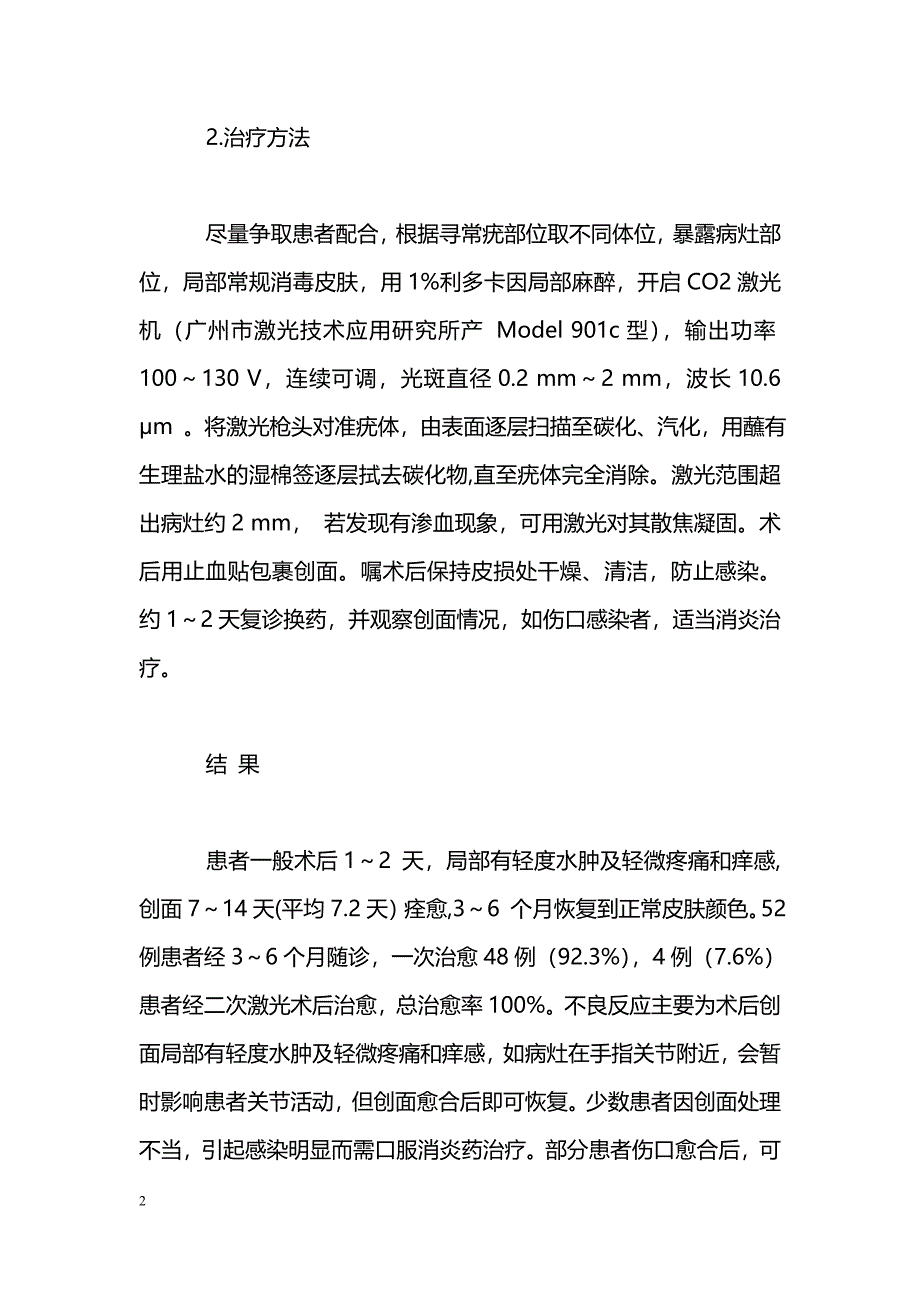 2.治疗方法

尽量争取患者配合，根据寻常疣部位取不同体位，暴露病灶部位，局部常规消毒皮肤，用 1%利多卡因局部麻醉，开启 CO2 激光机（广州市激光技术应用研究所产 Model 901c 型），输出功率 100～130 V，连续可调，光斑直径 0.2 mm～2 mm，波长 10.6 μm 。将激光枪头对准疣体，由表面逐层扫描至碳化、汽化，用蘸有生理盐水的湿棉签逐层拭去碳化物,直至疣体完全消除。激光范围超出病灶约 2 mm， 若发现有渗血现象，可用激光对其散焦凝固。术后用止血贴包裹创面。嘱术后保持皮损处干燥、清洁，防止感染。约 1～2 天复诊换药，并观察创面情况，如伤口感染者，适当消炎治疗。

结 果

患者一般术后 1～2 天，局部有轻度水肿及轻微疼痛和痒感,创面 7～14 天(平均 7.2 天) 痊愈,3～6 个月恢复到正常皮肤颜色。52 例患者经 3～6 个月随诊，一次治愈 48 例（92.3%），4 例（7.6%）患者经二次激光术后治愈，总治愈率 100%。不良反应主要为术后创面局部有轻度水肿及轻微疼痛和痒感，如病灶在手指关节附近，会暂时影响患者关节活动，但创面愈合后即可恢复。少数患者因创面处理不当，引起感染明显而需口服消炎药治疗。部分患者伤口愈合后，可

2